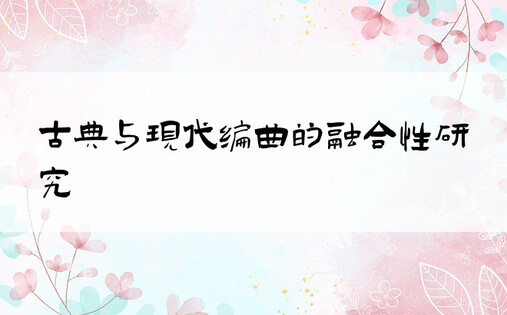 古典与现代编曲的融合性研究